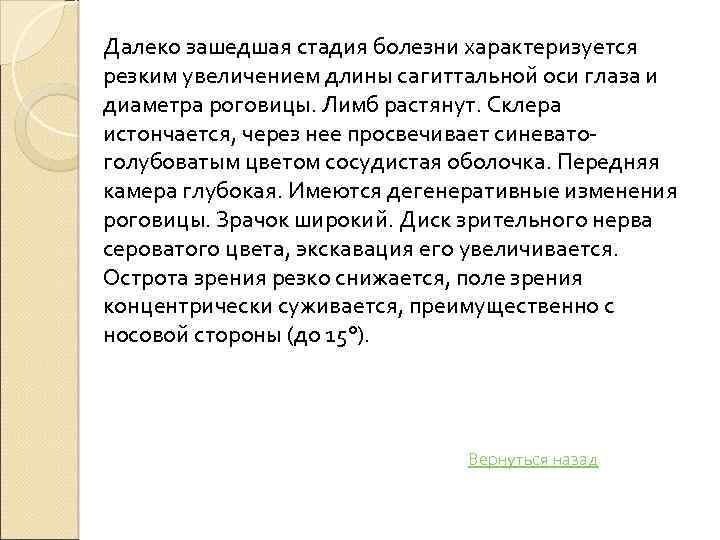 Далеко зашедшая стадия болезни характеризуется резким увеличением длины сагиттальной оси глаза и диаметра роговицы. Лимб растянут. Склера истончается, через нее просвечивает синевато-голубоватым цветом сосудистая оболочка. Передняя камера глубокая. Имеются дегенеративные изменения роговицы. Зрачок широкий. Диск зрительного нерва сероватого цвета, экскавация его увеличивается. Острота зрения резко снижается, поле зрения концентрически суживается, преимущественно с носовой стороны (до 15°).

Вернуться назад